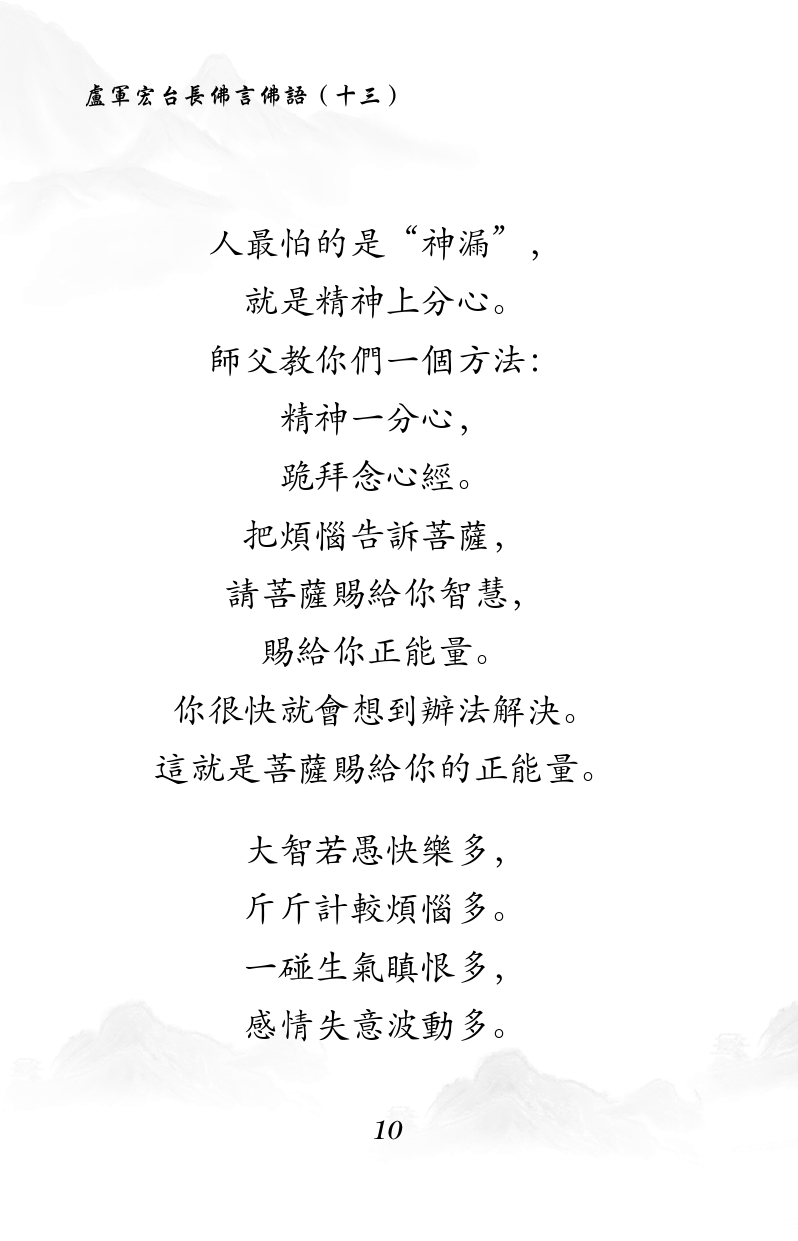 盧軍宏台長佛言佛語（十三）

人最怕的是“神漏”，
就是精神上分心。
師父教你們一個方法：
精神一分心，
跪拜念心經。
把煩惱告訴菩薩，
請菩薩賜給你智慧，
賜給你正能量。
你很快就會想到辦法解決。
這就是菩薩賜給你的正能量。

大智若愚快樂多，
斤斤計較煩惱多。
一碰生氣瞋恨多，
感情失意波動多。

10